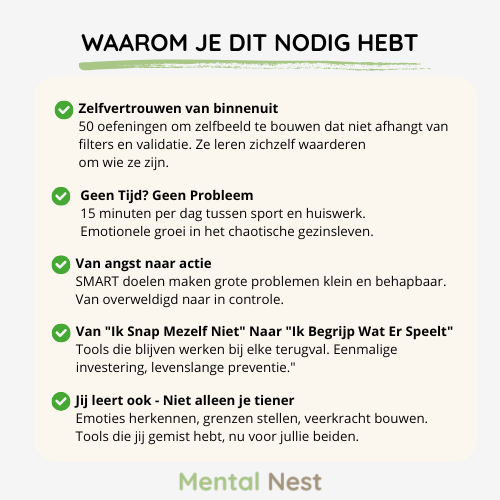 WAAROM JE DIT NODIG HEBT

Zelfvertrouwen van binnenuit
50 oefeningen om zelfbeeld te bouwen dat niet afhangt van filters en validatie. Ze leren zichzelf waarderen om wie ze zijn.

Geen Tijd? Geen Probleem
15 minuten per dag tussen sport en huiswerk. Emotionele groei in het chaotische gezinsleven.

Van angst naar actie
SMART doelen maken grote problemen klein en behapbaar. Van overweldigd naar in controle.

Van "Ik Snap Mezelf Niet" Naar "Ik Begrijp Wat Er Speelt"
Tools die blijven werken bij elke terugval. Eenmalige investering, levenslange preventie."

Jij leert ook - Niet alleen je tiener
Emoties herkennen, grenzen stellen, veerkracht bouwen. Tools die jij gemist hebt, nu voor jullie beiden.

Mental Nest